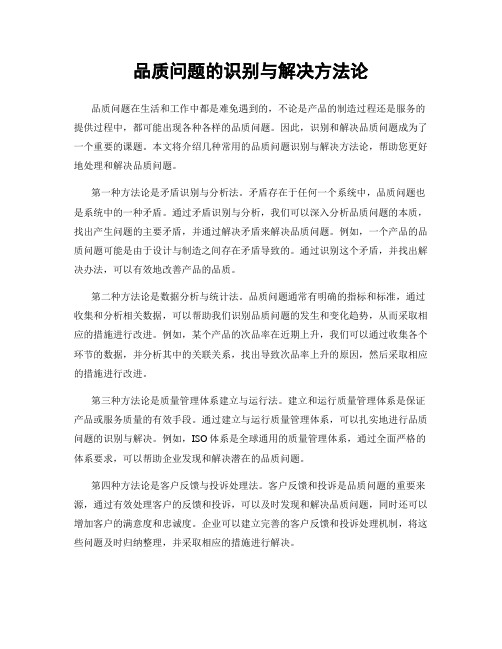 品质问题的识别与解决方法论

品质问题在生活和工作中都是难免遇到的，不论是产品的制造过程还是服务的提供过程中，都可能出现各种各样的品质问题。因此，识别和解决品质问题成为了一个重要的课题。本文将介绍几种常用的品质问题识别与解决方法论，帮助您更好地处理和解决品质问题。

第一种方法论是矛盾识别与分析法。矛盾存在于任何一个系统中，品质问题也是系统中的一种矛盾。通过矛盾识别与分析，我们可以深入分析品质问题的本质，找出产生问题的主要矛盾，并通过解决矛盾来解决品质问题。例如，一个产品的品质问题可能是由于设计与制造之间存在矛盾导致的。通过识别这个矛盾，并找出解决办法，可以有效地改善产品的品质。

第二种方法论是数据分析与统计法。品质问题通常有明确的指标和标准，通过收集和分析相关数据，可以帮助我们识别品质问题的发生和变化趋势，从而采取相应的措施进行改进。例如，某个产品的次品率在近期上升，我们可以通过收集各个环节的数据，并分析其中的关联关系，找出导致次品率上升的原因，然后采取相应的措施进行改进。

第三种方法论是质量管理体系建立与运行法。建立和运行质量管理体系是保证产品或服务质量的有效手段。通过建立与运行质量管理体系，可以扎实地进行品质问题的识别与解决。例如，ISO体系是全球通用的质量管理体系，通过全面严格的体系要求，可以帮助企业发现和解决潜在的品质问题。

第四种方法论是客户反馈与投诉处理法。客户反馈和投诉是品质问题的重要来源，通过有效处理客户的反馈和投诉，可以及时发现和解决品质问题，同时还可以增加客户的满意度和忠诚度。企业可以建立完善的客户反馈和投诉处理机制，将这些问题及时归纳整理，并采取相应的措施进行解决。